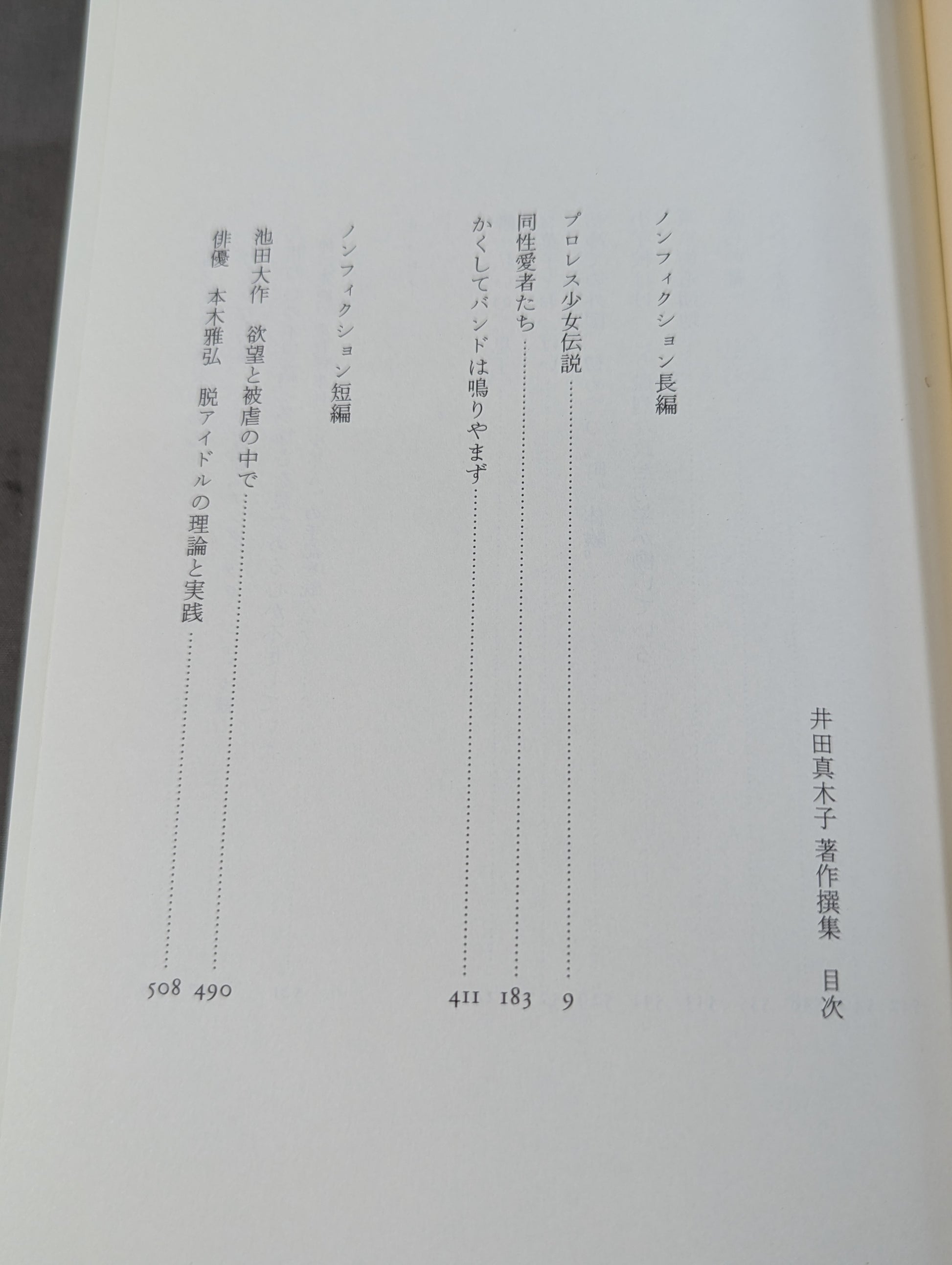 井田真木子 著作撰集 目次

ノンフィクション長編

プロレス少女伝説 9

同性愛者たち 183

かくしてバンドは鳴りやまず 411

ノンフィクション短編

池田大作 欲望と被虐の中で 490

俳優 本木雅弘 脱アイドルの理論と実践 508